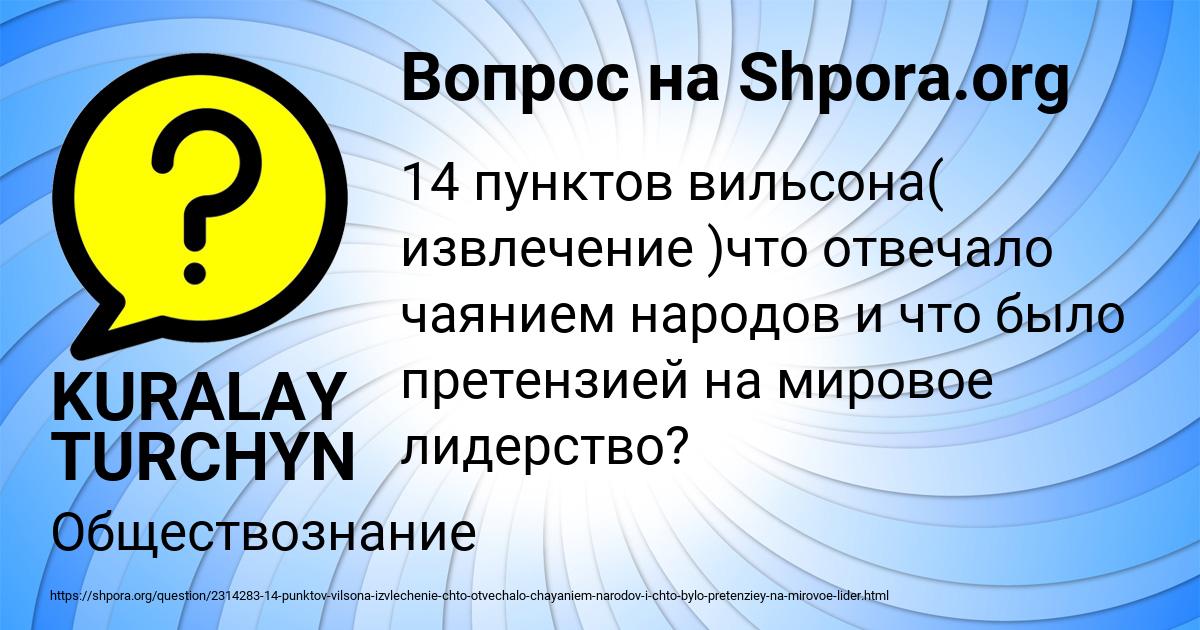 Вопрос на Shpora.org

?

14 пунктов вильсона( извлечение )что отвечало чаянием народов и что было претензией на мировое лидерство?

KURALAY TURCHYN

Обществознание

https://shpora.org/question/2314283-14-punktov-vilsona-izvlechenie-chto-otvechalo-chayaniem-narodov-i-chto-bylo-pretenziey-na-mirovoe-lider.html